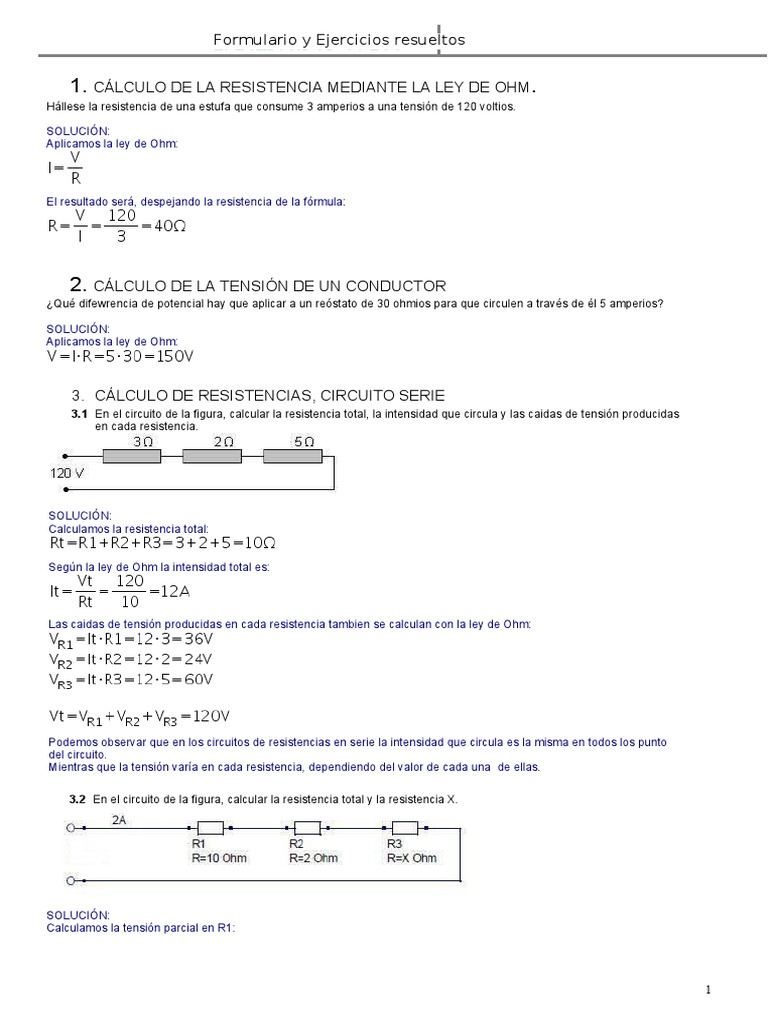 Formulario y Ejercicios resueltos

1. CÁLCULO DE LA RESISTENCIA MEDIANTE LA LEY DE OHM.
Hállese la resistencia de una estufa que consume 3 amperios a una tensión de 120 voltios.

SOLUCIÓN:
Aplicamos la ley de Ohm:
$I = \frac{V}{R}$

El resultado será, despejando la resistencia de la fórmula:
$R = \frac{V}{I} = \frac{120}{3} = 40\Omega$

2. CÁLCULO DE LA TENSIÓN DE UN CONDUCTOR
¿Qué difewrencia de potencial hay que aplicar a un reóstato de 30 ohmios para que circulen a través de él 5 amperios?

SOLUCIÓN:
Aplicamos la ley de Ohm:
$V = I \cdot R = 5 \cdot 30 = 150V$

3. CÁLCULO DE RESISTENCIAS, CIRCUITO SERIE
3.1 En el circuito de la figura, calcular la resistencia total, la intensidad que circula y las caidas de tensión producidas en cada resistencia.

3Ω 2Ω 5Ω
120 V

SOLUCIÓN:
Calculamos la resistencia total:
$Rt = R1 + R2 + R3 = 3 + 2 + 5 = 10\Omega$
Según la ley de Ohm la intensidad total es:
$It = \frac{Vt}{Rt} = \frac{120}{10} = 12A$
Las caidas de tensión producidas en cada resistencia tambien se calculan con la ley de Ohm:
$V_{R1} = It \cdot R1 = 12 \cdot 3 = 36V$
$V_{R2} = It \cdot R2 = 12 \cdot 2 = 24V$
$V_{R3} = It \cdot R3 = 12 \cdot 5 = 60V$

$Vt = V_{R1} + V_{R2} + V_{R3} = 120V$

Podemos observar que en los circuitos de resistencias en serie la intensidad que circula es la misma en todos los punto del circuito.
Mientras que la tensión varía en cada resistencia, dependiendo del valor de cada una de ellas.

3.2 En el circuito de la figura, calcular la resistencia total y la resistencia X.

2A
R1
R=10 Ohm
R2
R=2 Ohm
R3
R=X Ohm

SOLUCIÓN:
Calculamos la tensión parcial en R1:

1